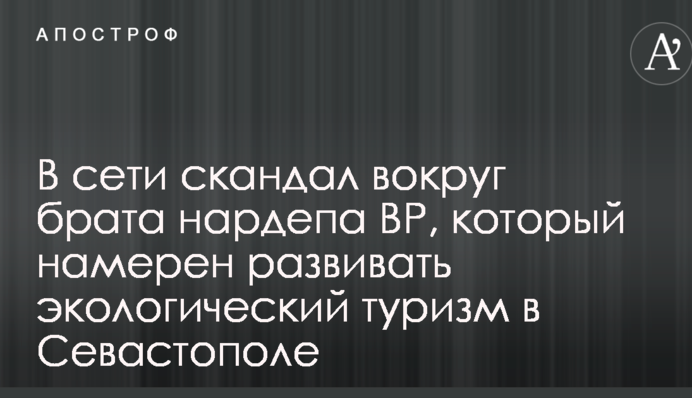 АПОСТРОФ

A'

В сети скандал вокруг брата нардепа ВР, который намерен развивать экологический туризм в Севастополе